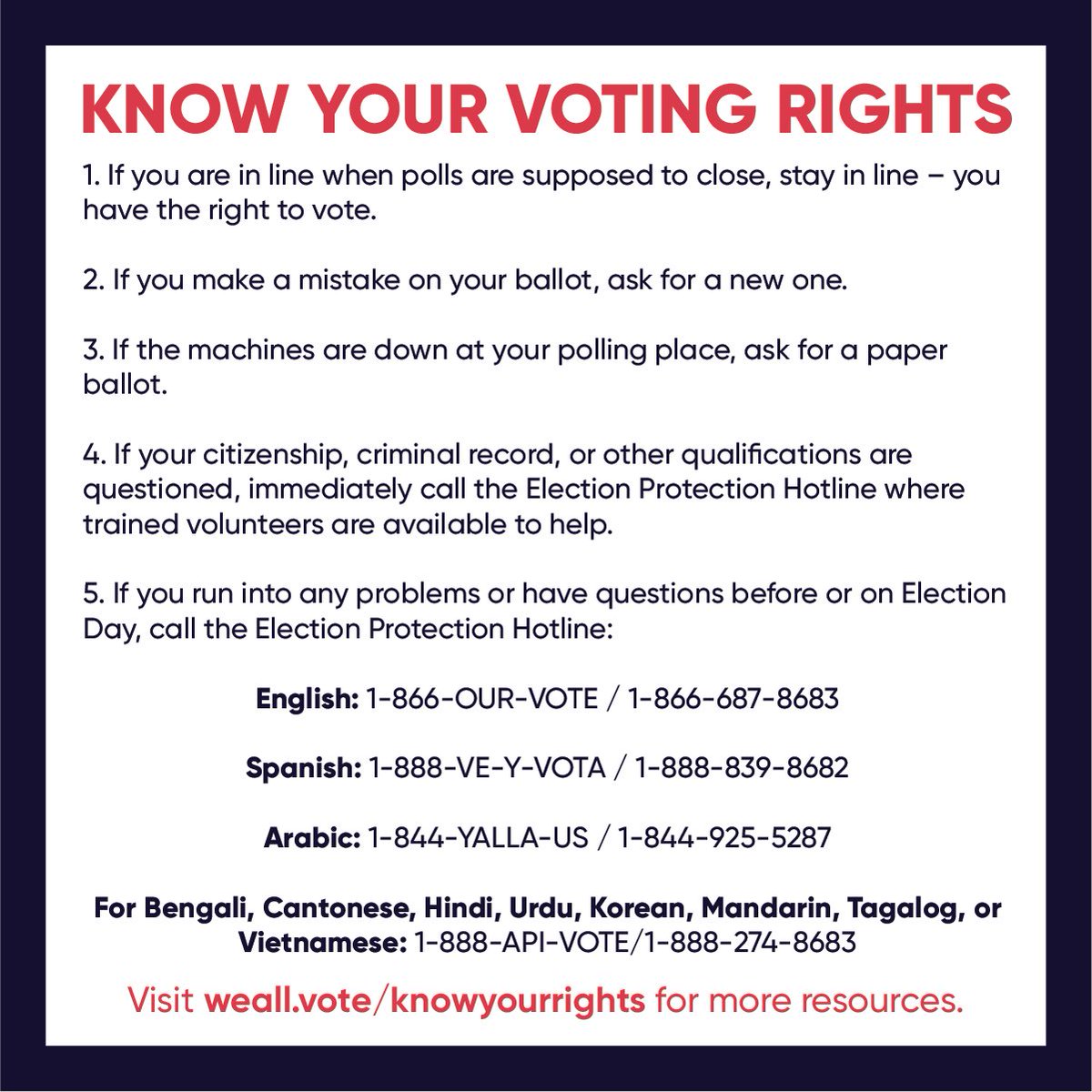 KNOW YOUR VOTING RIGHTS

1. If you are in line when polls are supposed to close, stay in line – you have the right to vote.

2. If you make a mistake on your ballot, ask for a new one.

3. If the machines are down at your polling place, ask for a paper ballot.

4. If your citizenship, criminal record, or other qualifications are questioned, immediately call the Election Protection Hotline where trained volunteers are available to help.

5. If you run into any problems or have questions before or on Election Day, call the Election Protection Hotline:

English: 1-866-OUR-VOTE / 1-866-687-8683

Spanish: 1-888-VE-Y-VOTA / 1-888-839-8682

Arabic: 1-844-YALLA-US / 1-844-925-5287

For Bengali, Cantonese, Hindi, Urdu, Korean, Mandarin, Tagalog, or Vietnamese: 1-888-API-VOTE/1-888-274-8683

Visit weall.vote/knowyourrights for more resources.